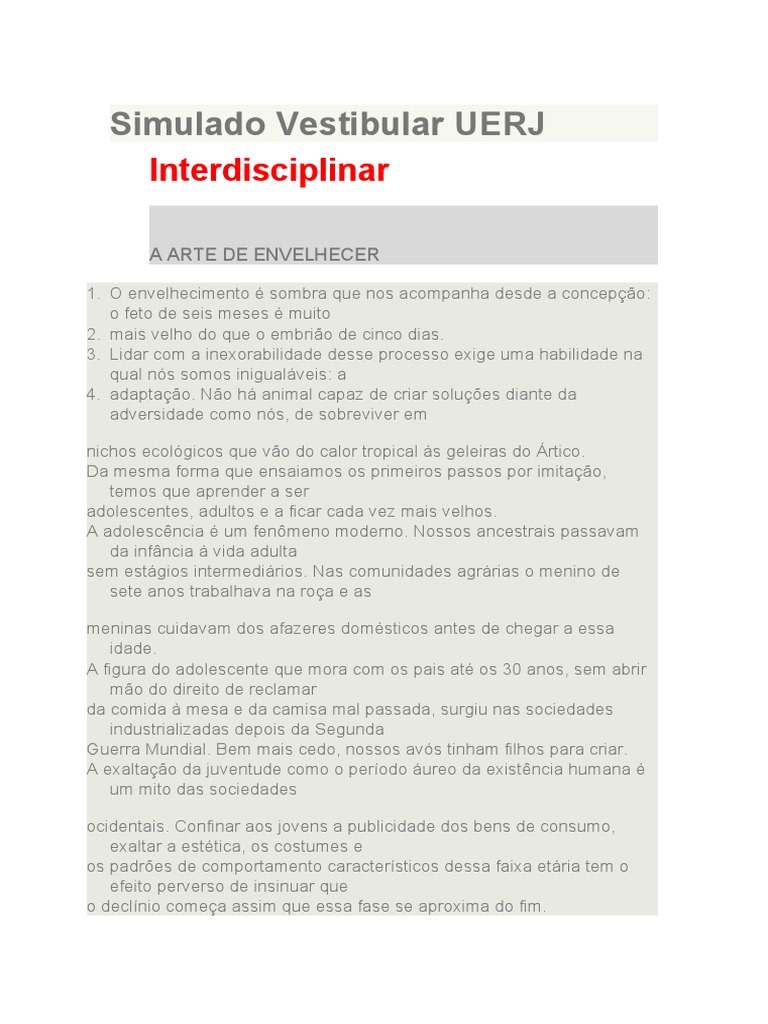 Simulado Vestibular UERJ

Interdisciplinar

A ARTE DE ENVELHECER

1. O envelhecimento é sombra que nos acompanha desde a concepção: o feto de seis meses é muito
2. mais velho do que o embrião de cinco dias.
3. Lidar com a inexorabilidade desse processo exige uma habilidade na qual nós somos inigualáveis: a
4. adaptação. Não há animal capaz de criar soluções diante da adversidade como nós, de sobreviver em

nichos ecológicos que vão do calor tropical às geleiras do Ártico.
Da mesma forma que ensaiamos os primeiros passos por imitação, temos que aprender a ser
adolescentes, adultos e a ficar cada vez mais velhos.
A adolescência é um fenômeno moderno. Nossos ancestrais passavam da infância à vida adulta
sem estágios intermediários. Nas comunidades agrárias o menino de sete anos trabalhava na roça e as

meninas cuidavam dos afazeres domésticos antes de chegar a essa idade.
A figura do adolescente que mora com os pais até os 30 anos, sem abrir mão do direito de reclamar
da comida à mesa e da camisa mal passada, surgiu nas sociedades industrializadas depois da Segunda
Guerra Mundial. Bem mais cedo, nossos avós tinham filhos para criar.
A exaltação da juventude como o período áureo da existência humana é um mito das sociedades

ocidentais. Confinar aos jovens a publicidade dos bens de consumo, exaltar a estética, os costumes e
os padrões de comportamento característicos dessa faixa etária tem o efeito perverso de insinuar que
o declínio começa assim que essa fase se aproxima do fim.